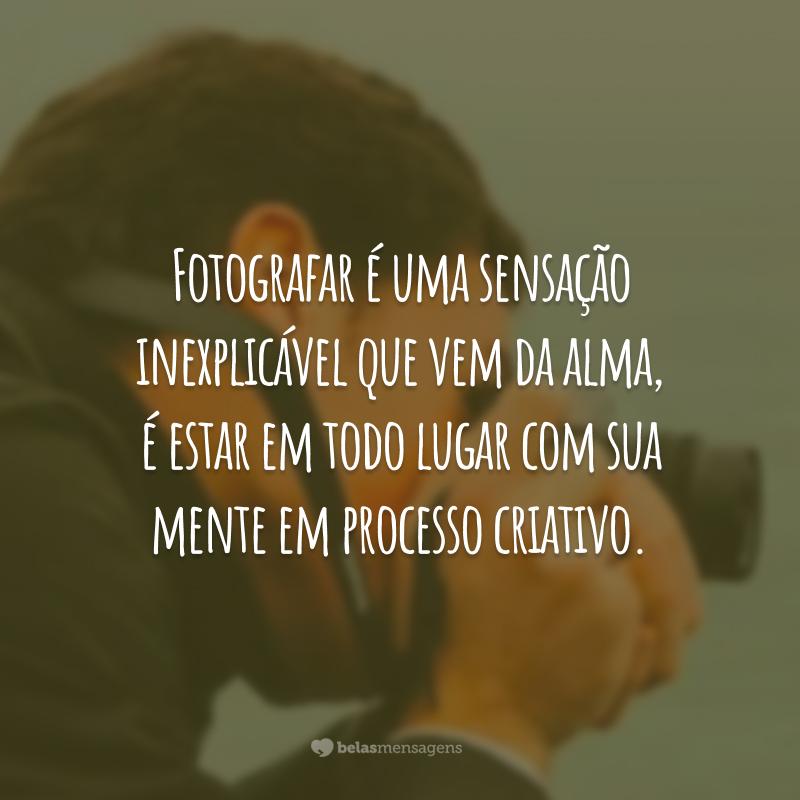 Fotografar é uma sensação inexplicável que vem da alma, é estar em todo lugar com sua mente em processo criativo.

belasmensagens